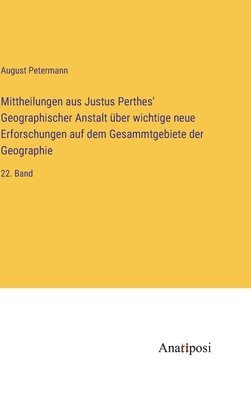 August Petermann

Mittheilungen aus Justus Perthes' Geographischer Anstalt über wichtige neue Erforschungen auf dem Gesammtgebiete der Geographie

22. Band

Anatiposi